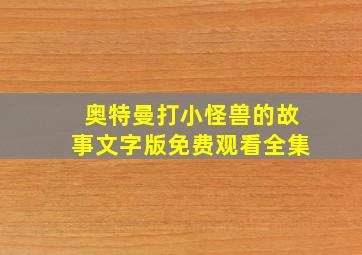 奥特曼打小怪兽的故事文字版免费观看全集